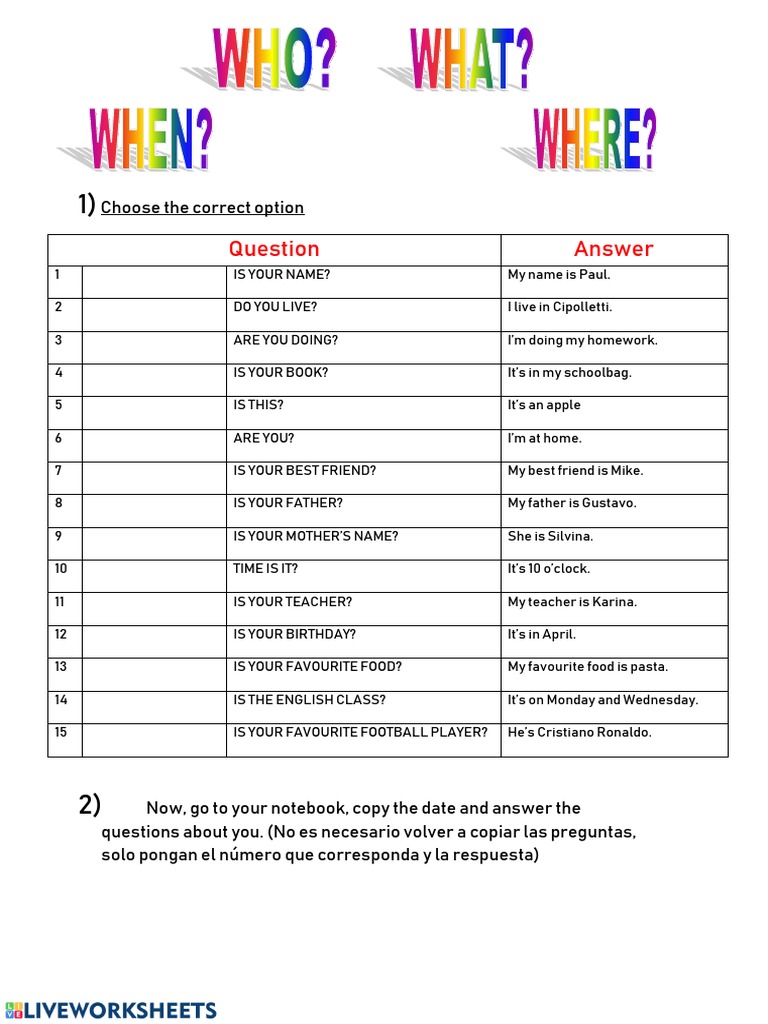 WHO? WHAT?

WHEN? WHERE?

1) Choose the correct option

| Question | | | Answer |
|---|---|---|---|
| 1 | | IS YOUR NAME? | My name is Paul. |
| 2 | | DO YOU LIVE? | I live in Cipolletti. |
| 3 | | ARE YOU DOING? | I'm doing my homework. |
| 4 | | IS YOUR BOOK? | It's in my schoolbag. |
| 5 | | IS THIS? | It's an apple |
| 6 | | ARE YOU? | I'm at home. |
| 7 | | IS YOUR BEST FRIEND? | My best friend is Mike. |
| 8 | | IS YOUR FATHER? | My father is Gustavo. |
| 9 | | IS YOUR MOTHER'S NAME? | She is Silvina. |
| 10 | | TIME IS IT? | It's 10 o'clock. |
| 11 | | IS YOUR TEACHER? | My teacher is Karina. |
| 12 | | IS YOUR BIRTHDAY? | It's in April. |
| 13 | | IS YOUR FAVOURITE FOOD? | My favourite food is pasta. |
| 14 | | IS THE ENGLISH CLASS? | It's on Monday and Wednesday. |
| 15 | | IS YOUR FAVOURITE FOOTBALL PLAYER? | He's Cristiano Ronaldo. |

2) Now, go to your notebook, copy the date and answer the questions about you. (No es necesario volver a copiar las preguntas, solo pongan el número que corresponda y la respuesta)

LIVEWORKSHEETS